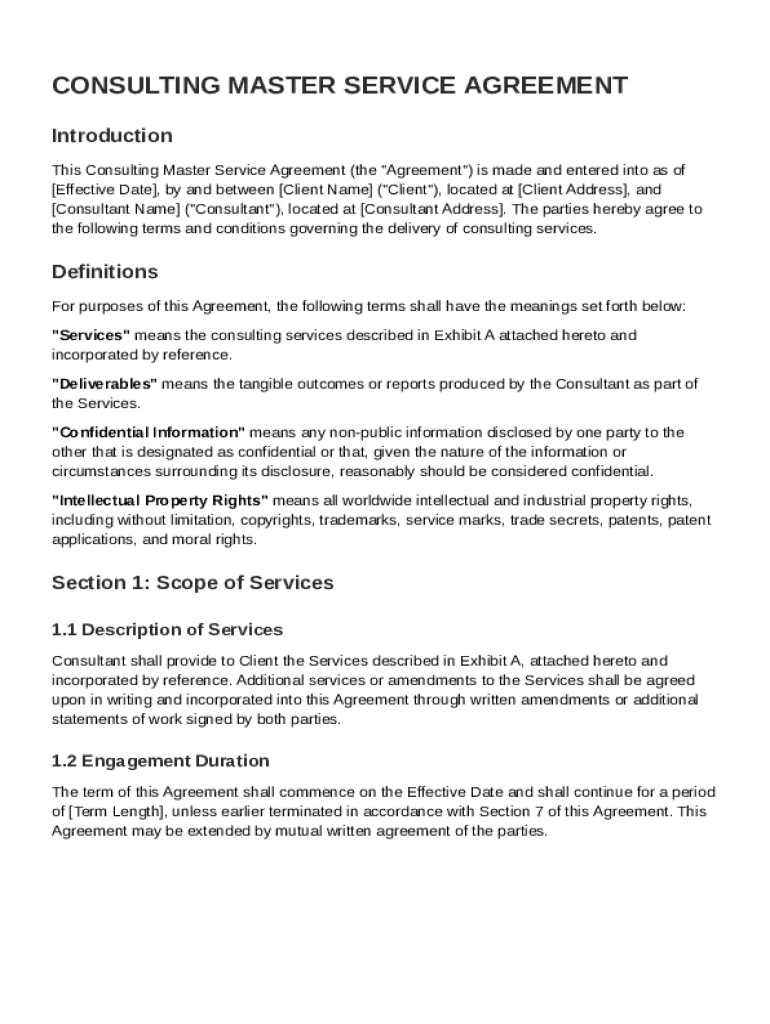 CONSULTING MASTER SERVICE AGREEMENT

Introduction

This Consulting Master Service Agreement (the "Agreement") is made and entered into as of [Effective Date], by and between [Client Name] ("Client"), located at [Client Address], and [Consultant Name] ("Consultant"), located at [Consultant Address]. The parties hereby agree to the following terms and conditions governing the delivery of consulting services.

Definitions

For purposes of this Agreement, the following terms shall have the meanings set forth below:

"Services" means the consulting services described in Exhibit A attached hereto and incorporated by reference.

"Deliverables" means the tangible outcomes or reports produced by the Consultant as part of the Services.

"Confidential Information" means any non-public information disclosed by one party to the other that is designated as confidential or that, given the nature of the information or circumstances surrounding its disclosure, reasonably should be considered confidential.

"Intellectual Property Rights" means all worldwide intellectual and industrial property rights, including without limitation, copyrights, trademarks, service marks, trade secrets, patents, patent applications, and moral rights.

Section 1: Scope of Services

1.1 Description of Services

Consultant shall provide to Client the Services described in Exhibit A, attached hereto and incorporated by reference. Additional services or amendments to the Services shall be agreed upon in writing and incorporated into this Agreement through written amendments or additional statements of work signed by both parties.

1.2 Engagement Duration

The term of this Agreement shall commence on the Effective Date and shall continue for a period of [Term Length], unless earlier terminated in accordance with Section 7 of this Agreement. This Agreement may be extended by mutual written agreement of the parties.